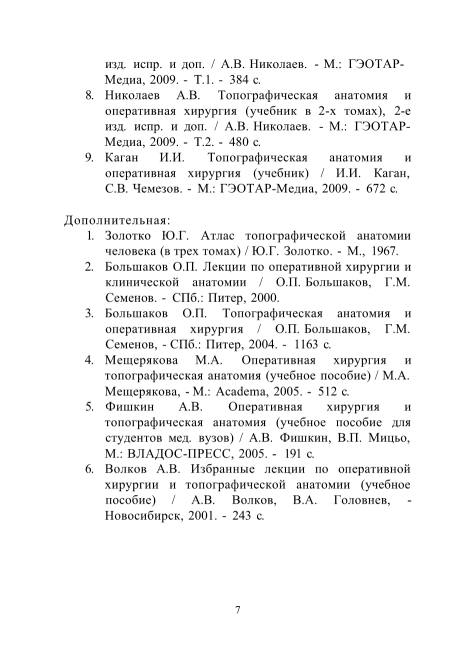 изд. испр. и доп. / А.В. Николаев. - М.: ГЭОТАР-Медиа, 2009. - Т.1. - 384 с.

8. Николаев А.В. Топографическая анатомия и оперативная хирургия (учебник в 2-х томах), 2-е изд. испр. и доп. / А.В. Николаев. - М.: ГЭОТАР-Медиа, 2009. - Т.2. - 480 с.

9. Каган И.И. Топографическая анатомия и оперативная хирургия (учебник) / И.И. Каган, С.В. Чемезов. - М.: ГЭОТАР-Медиа, 2009. - 672 с.

Дополнительная:

1. Золотко Ю.Г. Атлас топографической анатомии человека (в трех томах) / Ю.Г. Золотко. - М., 1967.

2. Большаков О.П. Лекции по оперативной хирургии и клинической анатомии / О.П. Большаков, Г.М. Семенов. - СПб.: Питер, 2000.

3. Большаков О.П. Топографическая анатомия и оперативная хирургия / О.П. Большаков, Г.М. Семенов, - СПб.: Питер, 2004. - 1163 с.

4. Мещерякова М.А. Оперативная хирургия и топографическая анатомия (учебное пособие) / М.А. Мещерякова, - М.: Academa, 2005. - 512 с.

5. Фишкин А.В. Оперативная хирургия и топографическая анатомия (учебное пособие для студентов мед. вузов) / А.В. Фишкин, В.П. Мицьо, М.: ВЛАДОС-ПРЕСС, 2005. - 191 с.

6. Волков А.В. Избранные лекции по оперативной хирургии и топографической анатомии (учебное пособие) / А.В. Волков, В.А. Головнев, - Новосибирск, 2001. - 243 с.

7